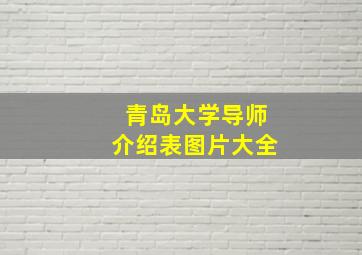 青岛大学导师
介绍表图片大全